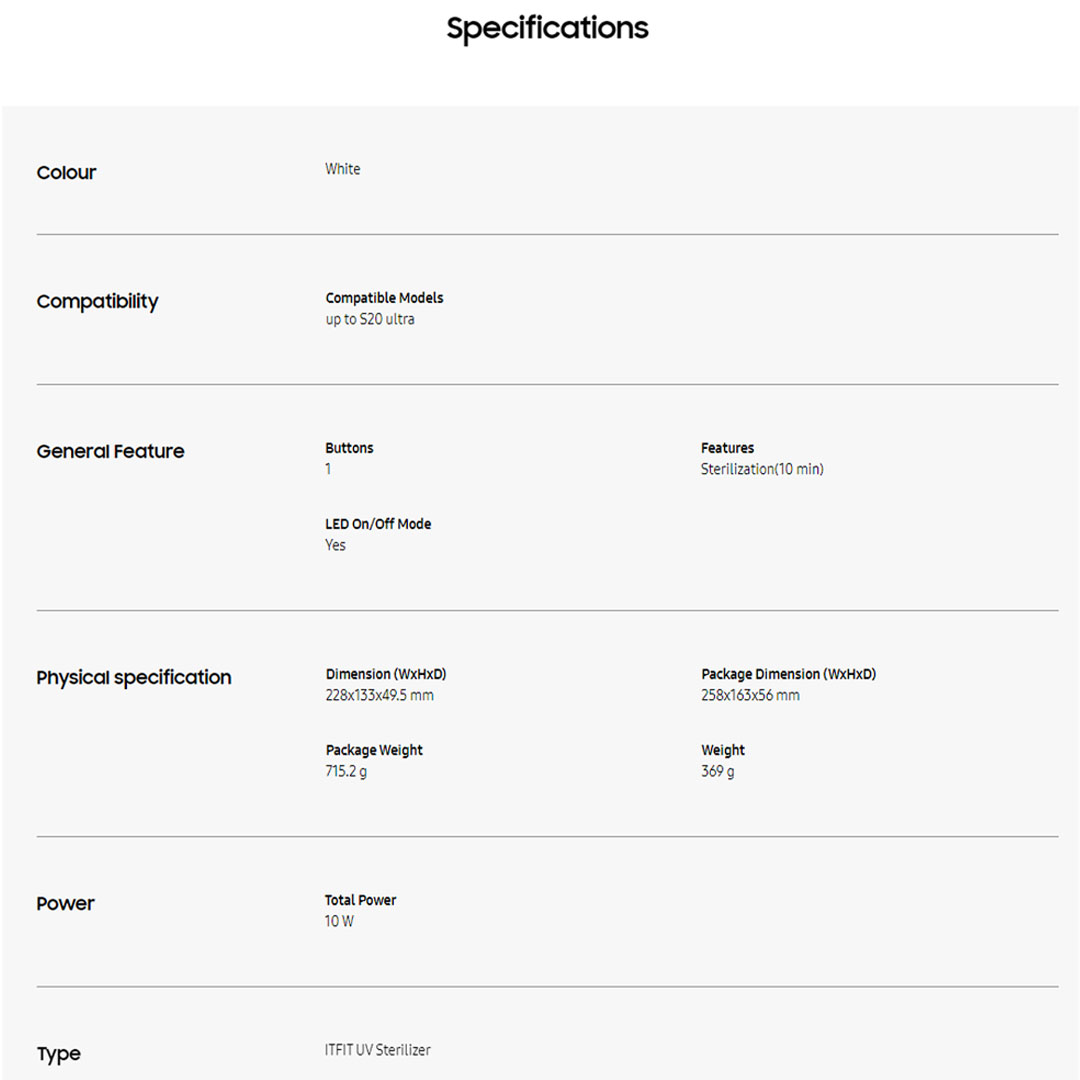 Specifications

Colour

White

Compatibility

Compatible Models
up to S20 ultra

General Feature

Buttons
1

Features
Sterilization(10 min)

LED On/Off Mode
Yes

Physical specification

Dimension (WxHxD)
228x133x49.5 mm

Package Dimension (WxHxD)
258x163x56 mm

Package Weight
715.2 g

Weight
369 g

Power

Total Power
10 W

Type

ITFIT UV Sterilizer